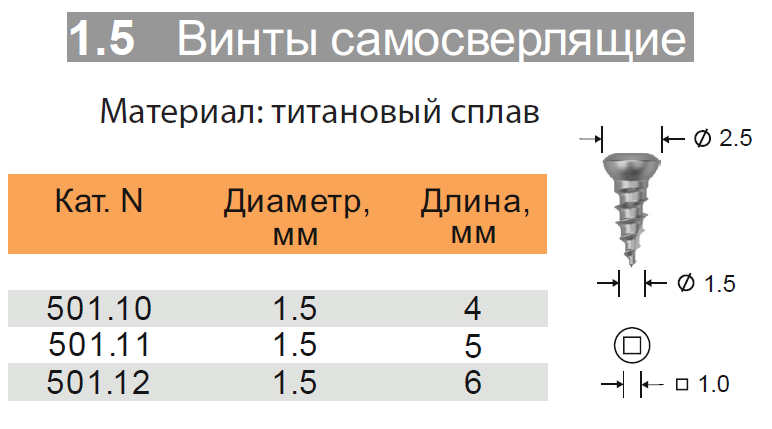 1.5 Винты самосверлящие

Материал: титановый сплав

| Кат. N | Диаметр, мм | Длина, мм |
|---|---|---|
| 501.10 | 1.5 | 4 |
| 501.11 | 1.5 | 5 |
| 501.12 | 1.5 | 6 |

Ø 2.5

Ø 1.5

□ 1.0